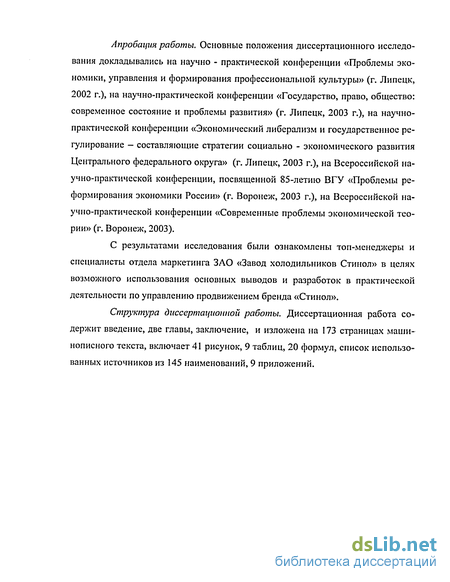 Апробация работы. Основные положения диссертационного исследования докладывались на научно - практической конференции «Проблемы экономики, управления и формирования профессиональной культуры» (г. Липецк, 2002 г.), на научно-практической конференции «Государство, право, общество: современное состояние и проблемы развития» (г. Липецк, 2003 г.), на научно-практической конференции «Экономический либерализм и государственное регулирование – составляющие стратегии социально - экономического развития Центрального федерального округа» (г. Липецк, 2003 г.), на Всероссийской научно-практической конференции, посвященной 85-летию ВГУ «Проблемы реформирования экономики России» (г. Воронеж, 2003 г.), на Всероссийской научно-практической конференции «Современные проблемы экономической теории» (г. Воронеж, 2003).

С результатами исследования были ознакомлены топ-менеджеры и специалисты отдела маркетинга ЗАО «Завод холодильников Стинол» в целях возможного использования основных выводов и разработок в практической деятельности по управлению продвижением бренда «Стинол».

Структура диссертационной работы. Диссертационная работа содержит введение, две главы, заключение, и изложена на 173 страницах машинописного текста, включает 41 рисунок, 9 таблиц, 20 формул, список использованных источников из 145 наименований, 9 приложений.

dsLib.net
библиотека диссертаций